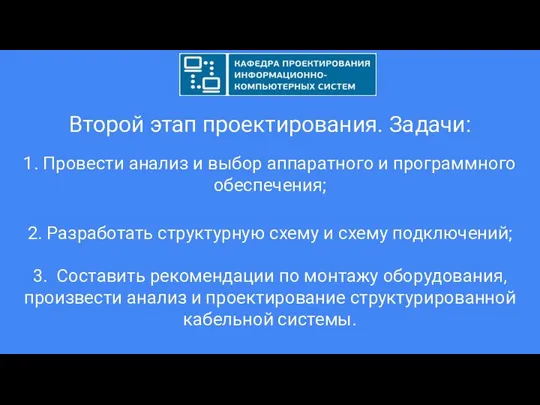 КАФЕДРА ПРОЕКТИРОВАНИЯ ИНФОРМАЦИОННО-КОМПЬЮТЕРНЫХ СИСТЕМ

Второй этап проектирования. Задачи:

1. Провести анализ и выбор аппаратного и программного обеспечения;

2. Разработать структурную схему и схему подключений;

3. Составить рекомендации по монтажу оборудования, произвести анализ и проектирование структурированной кабельной системы.